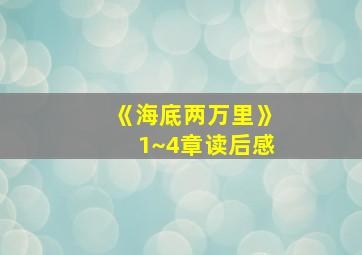 《海底两万里》
1~4章读后感